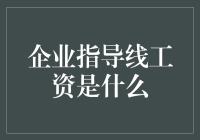 企业指导线工资是什么